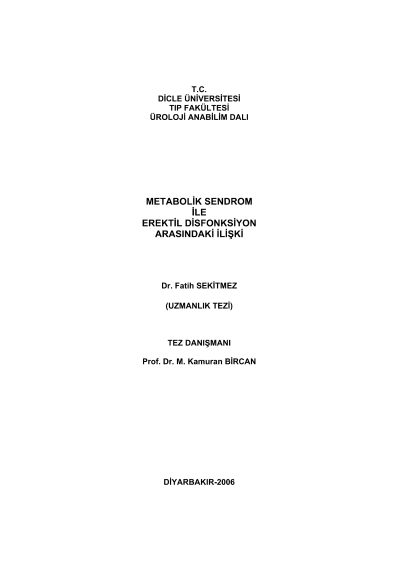 T.C.
DİCLE ÜNİVERSİTESİ
TIP FAKÜLTESİ
ÜROLOJİ ANABİLİM DALI

METABOLİK SENDROM
İLE
EREKTİL DİSFONKSİYON
ARASINDAKİ İLİŞKİ

Dr. Fatih SEKİTMEZ

(UZMANLIK TEZİ)

TEZ DANIŞMANI

Prof. Dr. M. Kamuran BİRCAN

DİYARBAKIR-2006